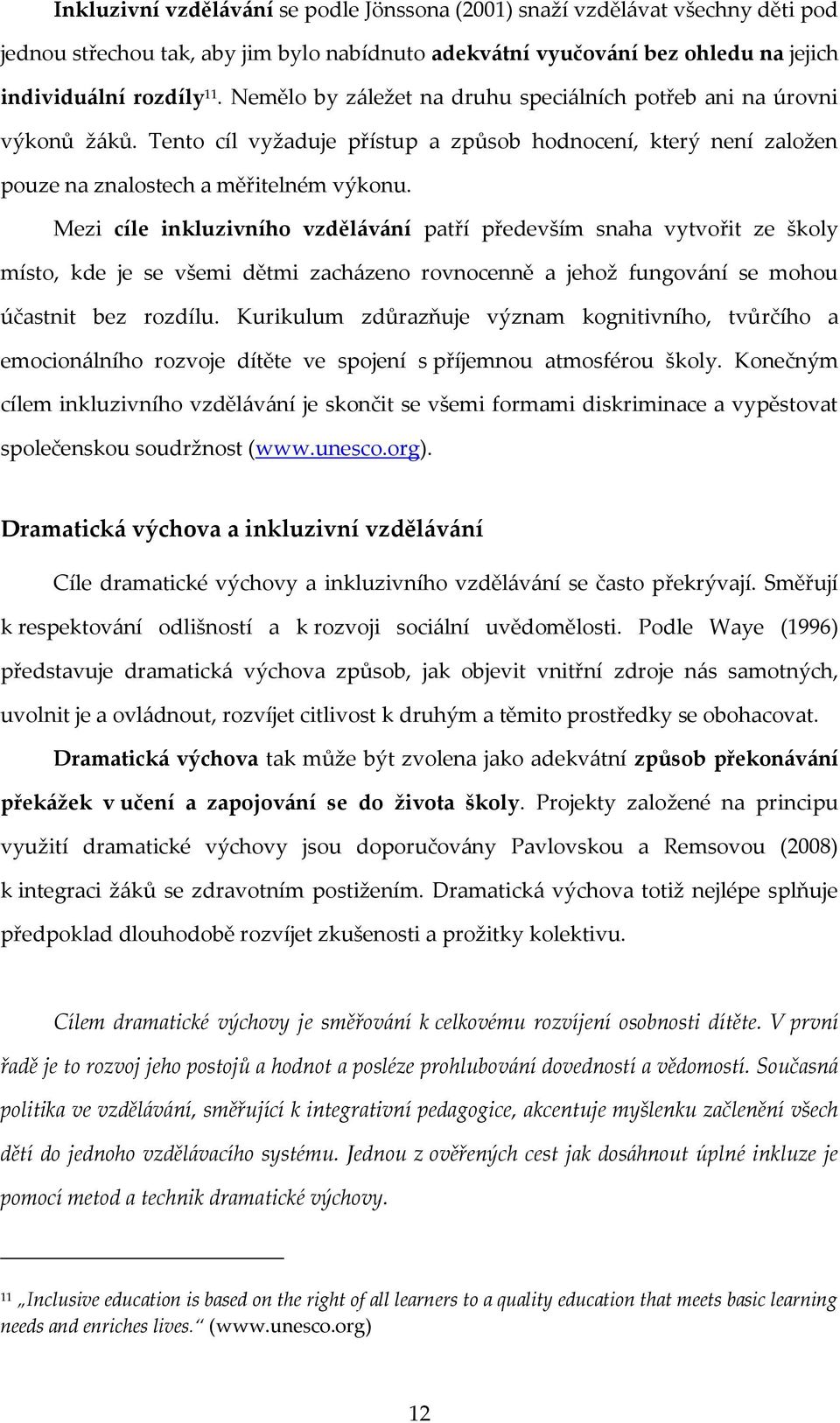 Inkluzivní vzdělávání se podle Jönssona (2001) snaží vzdělávat všechny děti pod jednou střechou tak, aby jim bylo nabídnuto adekvátní vyučování bez ohledu na jejich individuální rozdíly$^{11}$. Nemělo by záležet na druhu speciálních potřeb ani na úrovni výkonů žáků. Tento cíl vyžaduje přístup a způsob hodnocení, který není založen pouze na znalostech a měřitelném výkonu.

Mezi cíle inkluzivního vzdělávání patří především snaha vytvořit ze školy místo, kde je se všemi dětmi zacházeno rovnocenně a jehož fungování se mohou účastnit bez rozdílu. Kurikulum zdůrazňuje význam kognitivního, tvůrčího a emocionálního rozvoje dítěte ve spojení s příjemnou atmosférou školy. Konečným cílem inkluzivního vzdělávání je skončit se všemi formami diskriminace a vypěstovat společenskou soudržnost (www.unesco.org).

Dramatická výchova a inkluzivní vzdělávání

Cíle dramatické výchovy a inkluzivního vzdělávání se často překrývají. Směřují k respektování odlišností a k rozvoji sociální uvědomělosti. Podle Waye (1996) představuje dramatická výchova způsob, jak objevit vnitřní zdroje nás samotných, uvolnit je a ovládnout, rozvíjet citlivost k druhým a těmito prostředky se obohacovat.

Dramatická výchova tak může být zvolena jako adekvátní způsob překonávání překážek v učení a zapojování se do života školy. Projekty založené na principu využití dramatické výchovy jsou doporučovány Pavlovskou a Remsovou (2008) k integraci žáků se zdravotním postižením. Dramatická výchova totiž nejlépe splňuje předpoklad dlouhodobě rozvíjet zkušenosti a prožitky kolektivu.

Cílem dramatické výchovy je směřování k celkovému rozvíjení osobnosti dítěte. V první řadě je to rozvoj jeho postojů a hodnot a posléze prohlubování dovedností a vědomostí. Současná politika ve vzdělávání, směřující k integrativní pedagogice, akcentuje myšlenku začlenění všech dětí do jednoho vzdělávacího systému. Jednou z ověřených cest jak dosáhnout úplné inkluze je pomocí metod a technik dramatické výchovy.

$^{11}$ „Inclusive education is based on the right of all learners to a quality education that meets basic learning needs and enriches lives.“ (www.unesco.org)

12